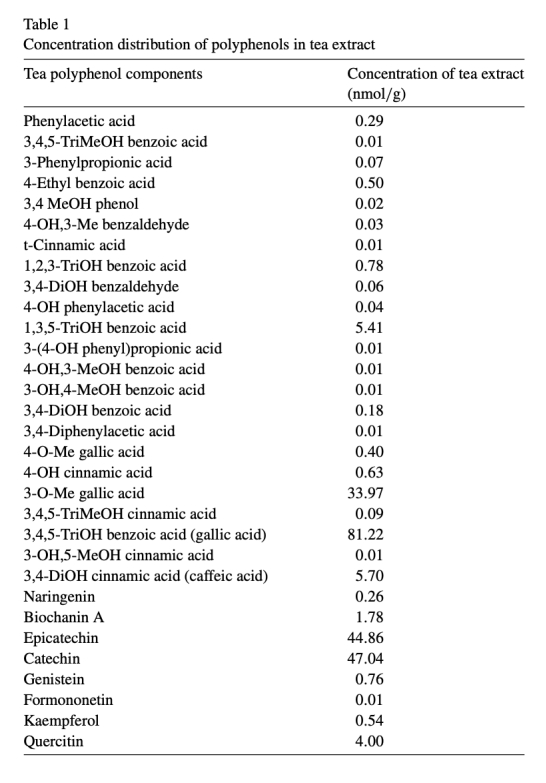 Table 1
Concentration distribution of polyphenols in tea extract

| Tea polyphenol components | Concentration of tea extract (nmol/g) |
|---|---|
| Phenylacetic acid | 0.29 |
| 3,4,5-TriMeOH benzoic acid | 0.01 |
| 3-Phenylpropionic acid | 0.07 |
| 4-Ethyl benzoic acid | 0.50 |
| 3,4 MeOH phenol | 0.02 |
| 4-OH,3-Me benzaldehyde | 0.03 |
| t-Cinnamic acid | 0.01 |
| 1,2,3-TriOH benzoic acid | 0.78 |
| 3,4-DiOH benzaldehyde | 0.06 |
| 4-OH phenylacetic acid | 0.04 |
| 1,3,5-TriOH benzoic acid | 5.41 |
| 3-(4-OH phenyl)propionic acid | 0.01 |
| 4-OH,3-MeOH benzoic acid | 0.01 |
| 3-OH,4-MeOH benzoic acid | 0.01 |
| 3,4-DiOH benzoic acid | 0.18 |
| 3,4-Diphenylacetic acid | 0.01 |
| 4-O-Me gallic acid | 0.40 |
| 4-OH cinnamic acid | 0.63 |
| 3-O-Me gallic acid | 33.97 |
| 3,4,5-TriMeOH cinnamic acid | 0.09 |
| 3,4,5-TriOH benzoic acid (gallic acid) | 81.22 |
| 3-OH,5-MeOH cinnamic acid | 0.01 |
| 3,4-DiOH cinnamic acid (caffeic acid) | 5.70 |
| Naringenin | 0.26 |
| Biochanin A | 1.78 |
| Epicatechin | 44.86 |
| Catechin | 47.04 |
| Genistein | 0.76 |
| Formononetin | 0.01 |
| Kaempferol | 0.54 |
| Quercitin | 4.00 |